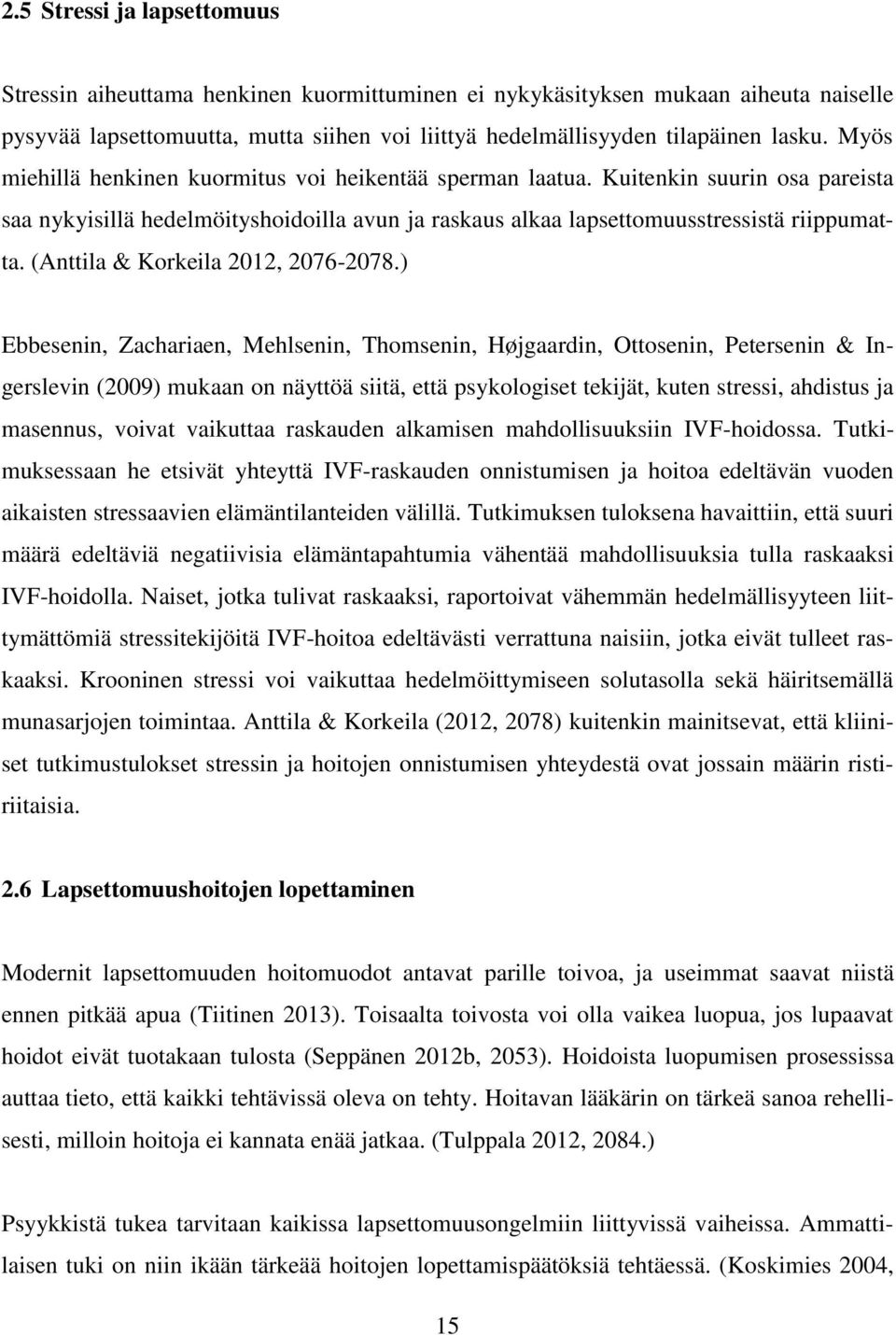 2.5 Stressi ja lapsettomuus

Stressin aiheuttama henkinen kuormittuminen ei nykykäsityksen mukaan aiheuta naiselle pysyvää lapsettomuutta, mutta siihen voi liittyä hedelmällisyyden tilapäinen lasku. Myös miehillä henkinen kuormitus voi heikentää sperman laatua. Kuitenkin suurin osa pareista saa nykyisillä hedelmöityshoidoilla avun ja raskaus alkaa lapsettomuusstressistä riippumatta. (Anttila & Korkeila 2012, 2076-2078.)

Ebbesenin, Zachariaen, Mehlsenin, Thomsenin, Højgaardin, Ottosenin, Petersenin & Ingerslevin (2009) mukaan on näyttöä siitä, että psykologiset tekijät, kuten stressi, ahdistus ja masennus, voivat vaikuttaa raskauden alkamisen mahdollisuuksiin IVF-hoidossa. Tutkimuksessaan he etsivät yhteyttä IVF-raskauden onnistumisen ja hoitoa edeltävän vuoden aikaisten stressaavien elämäntilanteiden välillä. Tutkimuksen tuloksena havaittiin, että suuri määrä edeltäviä negatiivisia elämäntapahtumia vähentää mahdollisuuksia tulla raskaaksi IVF-hoidolla. Naiset, jotka tulivat raskaaksi, raportoivat vähemmän hedelmällisyyteen liittymättömiä stressitekijöitä IVF-hoitoa edeltävästi verrattuna naisiin, jotka eivät tulleet raskaaksi. Krooninen stressi voi vaikuttaa hedelmöittymiseen solutasolla sekä häiritsemällä munasarjojen toimintaa. Anttila & Korkeila (2012, 2078) kuitenkin mainitsevat, että kliiniset tutkimustulokset stressin ja hoitojen onnistumisen yhteydestä ovat jossain määrin ristiriitaisia.

2.6 Lapsettomuushoitojen lopettaminen

Modernit lapsettomuuden hoitomuodot antavat parille toivoa, ja useimmat saavat niistä ennen pitkää apua (Tiitinen 2013). Toisaalta toivosta voi olla vaikea luopua, jos lupaavat hoidot eivät tuotakaan tulosta (Seppänen 2012b, 2053). Hoidoista luopumisen prosessissa auttaa tieto, että kaikki tehtävissä oleva on tehty. Hoitavan lääkärin on tärkeä sanoa rehellisesti, milloin hoitoja ei kannata enää jatkaa. (Tulppala 2012, 2084.)

Psyykkistä tukea tarvitaan kaikissa lapsettomuusongelmiin liittyvissä vaiheissa. Ammattilaisen tuki on niin ikään tärkeää hoitojen lopettamispäätöksiä tehtäessä. (Koskimies 2004,

15